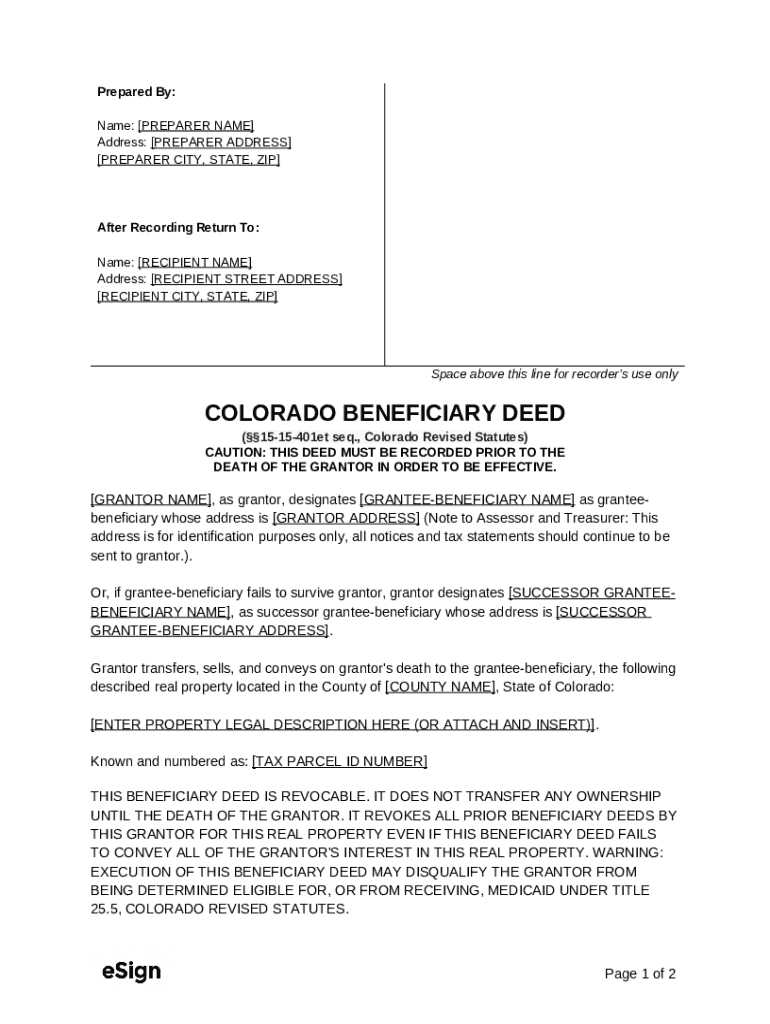 Prepared By:

Name: [PREPARER NAME]
Address: [PREPARER ADDRESS]
[PREPARER CITY, STATE, ZIP]

After Recording Return To:

Name: [RECIPIENT NAME]
Address: [RECIPIENT STREET ADDRESS]
[RECIPIENT CITY, STATE, ZIP]

Space above this line for recorder's use only

COLORADO BENEFICIARY DEED

(§§15-15-401et seq., Colorado Revised Statutes)
CAUTION: THIS DEED MUST BE RECORDED PRIOR TO THE DEATH OF THE GRANTOR IN ORDER TO BE EFFECTIVE.

[GRANTOR NAME], as grantor, designates [GRANTEE-BENEFICIARY NAME] as grantee-beneficiary whose address is [GRANTOR ADDRESS] (Note to Assessor and Treasurer: This address is for identification purposes only, all notices and tax statements should continue to be sent to grantor.).

Or, if grantee-beneficiary fails to survive grantor, grantor designates [SUCCESSOR GRANTEE-BENEFICIARY NAME], as successor grantee-beneficiary whose address is [SUCCESSOR GRANTEE-BENEFICIARY ADDRESS].

Grantor transfers, sells, and conveys on grantor's death to the grantee-beneficiary, the following described real property located in the County of [COUNTY NAME], State of Colorado:

[ENTER PROPERTY LEGAL DESCRIPTION HERE (OR ATTACH AND INSERT)].

Known and numbered as: [TAX PARCEL ID NUMBER]

THIS BENEFICIARY DEED IS REVOCABLE. IT DOES NOT TRANSFER ANY OWNERSHIP UNTIL THE DEATH OF THE GRANTOR. IT REVOKES ALL PRIOR BENEFICIARY DEEDS BY THIS GRANTOR FOR THIS REAL PROPERTY EVEN IF THIS BENEFICIARY DEED FAILS TO CONVEY ALL OF THE GRANTOR'S INTEREST IN THIS REAL PROPERTY. WARNING: EXECUTION OF THIS BENEFICIARY DEED MAY DISQUALIFY THE GRANTOR FROM BEING DETERMINED ELIGIBLE FOR, OR FROM RECEIVING, MEDICAID UNDER TITLE 25.5, COLORADO REVISED STATUTES.

eSign

Page 1 of 2